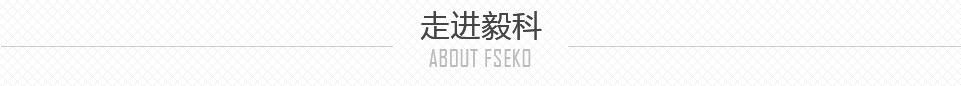 走进毅科
ABOUT FSEKO